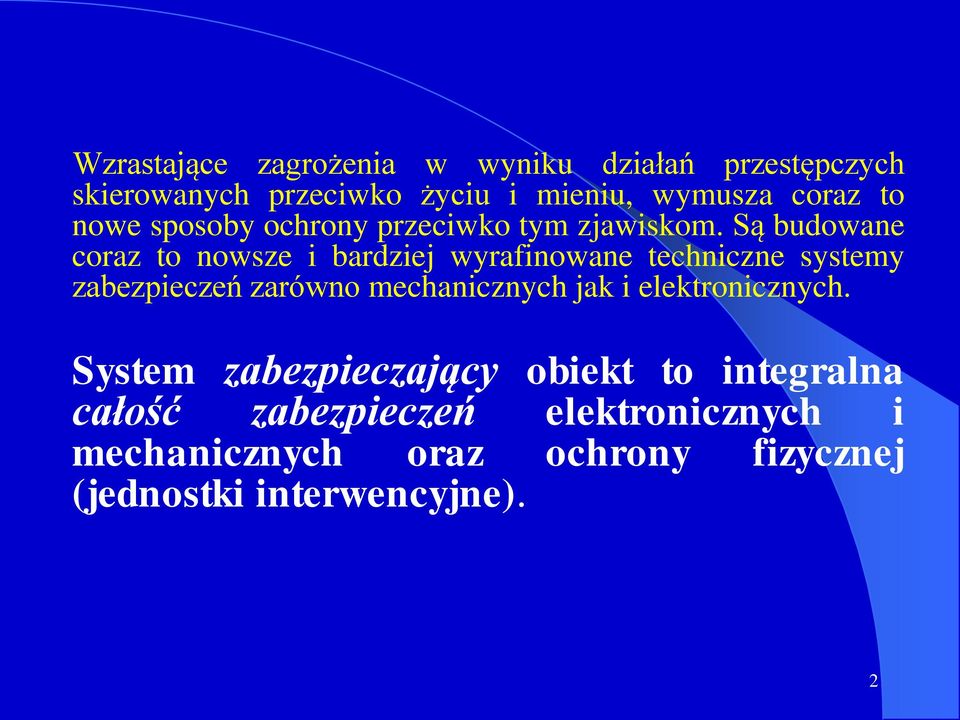 Wzrastające zagrożenia w wyniku działań przestępczych skierowanych przeciwko życiu i mieniu, wymusza coraz to nowe sposoby ochrony przeciwko tym zjawiskom. Są budowane coraz to nowsze i bardziej wyrafinowane techniczne systemy zabezpieczeń zarówno mechanicznych jak i elektronicznych.

System zabezpieczający obiekt to integralna całość zabezpieczeń elektronicznych i mechanicznych oraz ochrony fizycznej (jednostki interwencyjne).

2